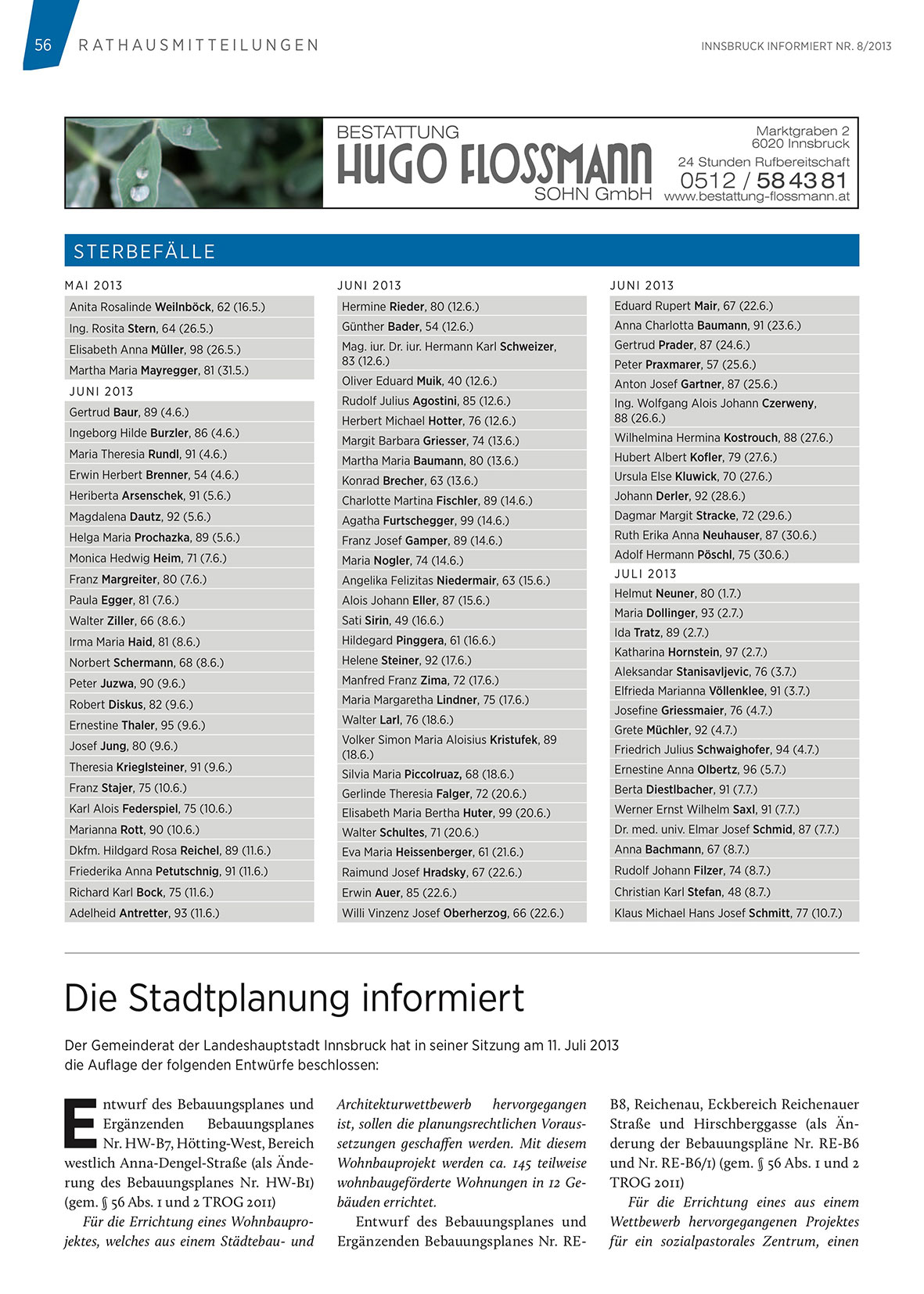 56 RATHAUSMITTEILUNGEN

INNSBRUCK INFORMIERT NR. 8/2013

BESTATTUNG
HUGO FLOSSMANN
SOHN GmbH

Marktgraben 2
6020 Innsbruck
24 Stunden Rufbereitschaft
0512 / 58 43 81
www.bestattung-flossmann.at

STERBEFÄLLE

MAI 2013

Anita Rosalinde Weilnböck, 62 (16.5.)
Ing. Rosita Stern, 64 (26.5.)
Elisabeth Anna Müller, 98 (26.5.)
Martha Maria Mayregger, 81 (31.5.)

JUNI 2013

Gertrud Baur, 89 (4.6.)
Ingeborg Hilde Burzler, 86 (4.6.)
Maria Theresia Rundl, 91 (4.6.)
Erwin Herbert Brenner, 54 (4.6.)
Heriberta Arsenschek, 91 (5.6.)
Magdalena Dautz, 92 (5.6.)
Helga Maria Prochazka, 89 (5.6.)
Monica Hedwig Heim, 71 (7.6.)
Franz Margreiter, 80 (7.6.)
Paula Egger, 81 (7.6.)
Walter Ziller, 66 (8.6.)
Irma Maria Haid, 81 (8.6.)
Norbert Schermann, 68 (8.6.)
Peter Juzwa, 90 (9.6.)
Robert Diskus, 82 (9.6.)
Ernestine Thaler, 95 (9.6.)
Josef Jung, 80 (9.6.)
Theresia Krieglsteiner, 91 (9.6.)
Franz Stajer, 75 (10.6.)
Karl Alois Federspiel, 75 (10.6.)
Marianna Rott, 90 (10.6.)
Dkfm. Hildgard Rosa Reichel, 89 (11.6.)
Friederika Anna Petutschnig, 91 (11.6.)
Richard Karl Bock, 75 (11.6.)
Adelheid Antretter, 93 (11.6.)

JUNI 2013

Hermine Rieder, 80 (12.6.)
Günther Bader, 54 (12.6.)
Mag. iur. Dr. iur. Hermann Karl Schweizer, 83 (12.6.)
Oliver Eduard Muik, 40 (12.6.)
Rudolf Julius Agostini, 85 (12.6.)
Herbert Michael Hotter, 76 (12.6.)
Margit Barbara Griesser, 74 (13.6.)
Martha Maria Baumann, 80 (13.6.)
Konrad Brecher, 63 (13.6.)
Charlotte Martina Fischler, 89 (14.6.)
Agatha Furtschegger, 99 (14.6.)
Franz Josef Gamper, 89 (14.6.)
Maria Nogler, 74 (14.6.)
Angelika Felizitas Niedermair, 63 (15.6.)
Alois Johann Eller, 87 (15.6.)
Sati Sirin, 49 (16.6.)
Hildegard Pinggera, 61 (16.6.)
Helene Steiner, 92 (17.6.)
Manfred Franz Zima, 72 (17.6.)
Maria Margaretha Lindner, 75 (17.6.)
Walter Larl, 76 (18.6.)
Volker Simon Maria Aloisius Kristufek, 89 (18.6.)
Silvia Maria Piccolruaz, 68 (18.6.)
Gerlinde Theresia Falger, 72 (20.6.)
Elisabeth Maria Bertha Huter, 99 (20.6.)
Walter Schultes, 71 (20.6.)
Eva Maria Heissenberger, 61 (21.6.)
Raimund Josef Hradsky, 67 (22.6.)
Erwin Auer, 85 (22.6.)
Willi Vinzenz Josef Oberherzog, 66 (22.6.)

JUNI 2013

Eduard Rupert Mair, 67 (22.6.)
Anna Charlotta Baumann, 91 (23.6.)
Gertrud Prader, 87 (24.6.)
Peter Praxmarer, 57 (25.6.)
Anton Josef Gartner, 87 (25.6.)
Ing. Wolfgang Alois Johann Czerweny, 88 (26.6.)
Wilhelmina Hermina Kostrouch, 88 (27.6.)
Hubert Albert Kofler, 79 (27.6.)
Ursula Else Kluwick, 70 (27.6.)
Johann Derler, 92 (28.6.)
Dagmar Margit Stracke, 72 (29.6.)
Ruth Erika Anna Neuhauser, 87 (30.6.)
Adolf Hermann Pöschl, 75 (30.6.)

JULI 2013

Helmut Neuner, 80 (1.7.)
Maria Dollinger, 93 (2.7.)
Ida Tratz, 89 (2.7.)
Katharina Hornstein, 97 (2.7.)
Aleksandar Stanisavljevic, 76 (3.7.)
Elfrieda Marianna Völlenklee, 91 (3.7.)
Josefine Griessmaier, 76 (4.7.)
Grete Müchler, 92 (4.7.)
Friedrich Julius Schwaighofer, 94 (4.7.)
Ernestine Anna Olbertz, 96 (5.7.)
Berta Diestlbacher, 91 (7.7.)
Werner Ernst Wilhelm Saxl, 91 (7.7.)
Dr. med. univ. Elmar Josef Schmid, 87 (7.7.)
Anna Bachmann, 67 (8.7.)
Rudolf Johann Filzer, 74 (8.7.)
Christian Karl Stefan, 48 (8.7.)
Klaus Michael Hans Josef Schmitt, 77 (10.7.)

Die Stadtplanung informiert

Der Gemeinderat der Landeshauptstadt Innsbruck hat in seiner Sitzung am 11. Juli 2013 die Auflage der folgenden Entwürfe beschlossen:

Entwurf des Bebauungsplanes und Ergänzenden Bebauungsplanes Nr. HW-B7, Hötting-West, Bereich westlich Anna-Dengel-Straße (als Änderung des Bebauungsplanes Nr. HW-B1) (gem. § 56 Abs. 1 und 2 TROG 2011)

Für die Errichtung eines Wohnbauprojektes, welches aus einem Städtebau- und Architekturwettbewerb hervorgegangen ist, sollen die planungsrechtlichen Voraussetzungen geschaffen werden. Mit diesem Wohnbauprojekt werden ca. 145 teilweise wohnbaugeförderte Wohnungen in 12 Gebäuden errichtet.

Entwurf des Bebauungsplanes und Ergänzenden Bebauungsplanes Nr. RE-B8, Reichenau, Eckbereich Reichenauer Straße und Hirschberggasse (als Änderung der Bebauungspläne Nr. RE-B6 und Nr. RE-B6/1) (gem. § 56 Abs. 1 und 2 TROG 2011)

Für die Errichtung eines aus einem Wettbewerb hervorgegangenen Projektes für ein sozialpastorales Zentrum, einen